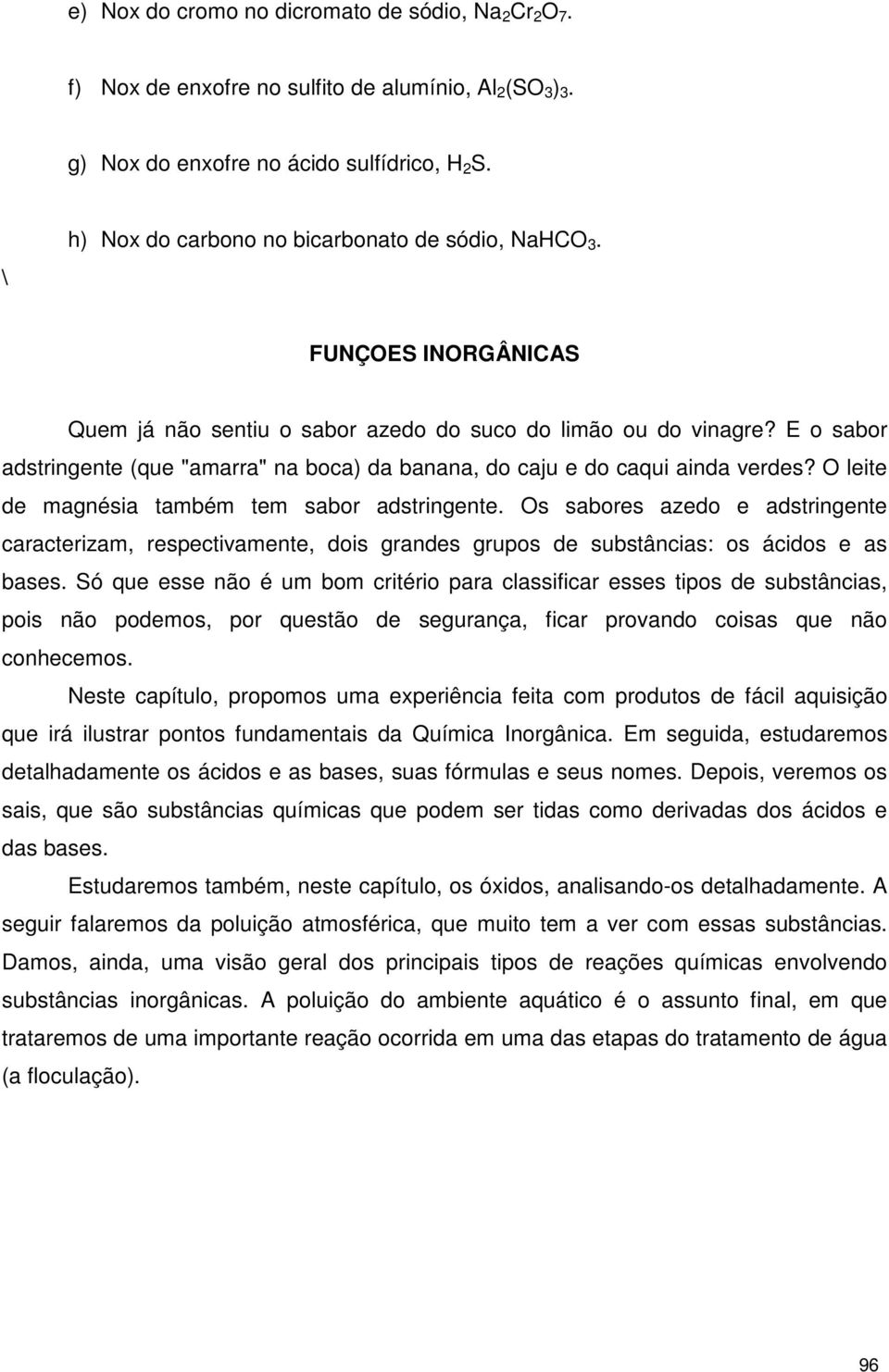 e) Nox do cromo no dicromato de sódio, $Na_2Cr_2O_7$.

f) Nox de enxofre no sulfito de alumínio, $Al_2(SO_3)_3$.

g) Nox do enxofre no ácido sulfídrico, $H_2S$.

h) Nox do carbono no bicarbonato de sódio, $NaHCO_3$.

\

FUNÇOES INORGÂNICAS

Quem já não sentiu o sabor azedo do suco do limão ou do vinagre? E o sabor adstringente (que "amarra" na boca) da banana, do caju e do caqui ainda verdes? O leite de magnésia também tem sabor adstringente. Os sabores azedo e adstringente caracterizam, respectivamente, dois grandes grupos de substâncias: os ácidos e as bases. Só que esse não é um bom critério para classificar esses tipos de substâncias, pois não podemos, por questão de segurança, ficar provando coisas que não conhecemos.

Neste capítulo, propomos uma experiência feita com produtos de fácil aquisição que irá ilustrar pontos fundamentais da Química Inorgânica. Em seguida, estudaremos detalhadamente os ácidos e as bases, suas fórmulas e seus nomes. Depois, veremos os sais, que são substâncias químicas que podem ser tidas como derivadas dos ácidos e das bases.

Estudaremos também, neste capítulo, os óxidos, analisando-os detalhadamente. A seguir falaremos da poluição atmosférica, que muito tem a ver com essas substâncias. Damos, ainda, uma visão geral dos principais tipos de reações químicas envolvendo substâncias inorgânicas. A poluição do ambiente aquático é o assunto final, em que trataremos de uma importante reação ocorrida em uma das etapas do tratamento de água (a floculação).

96